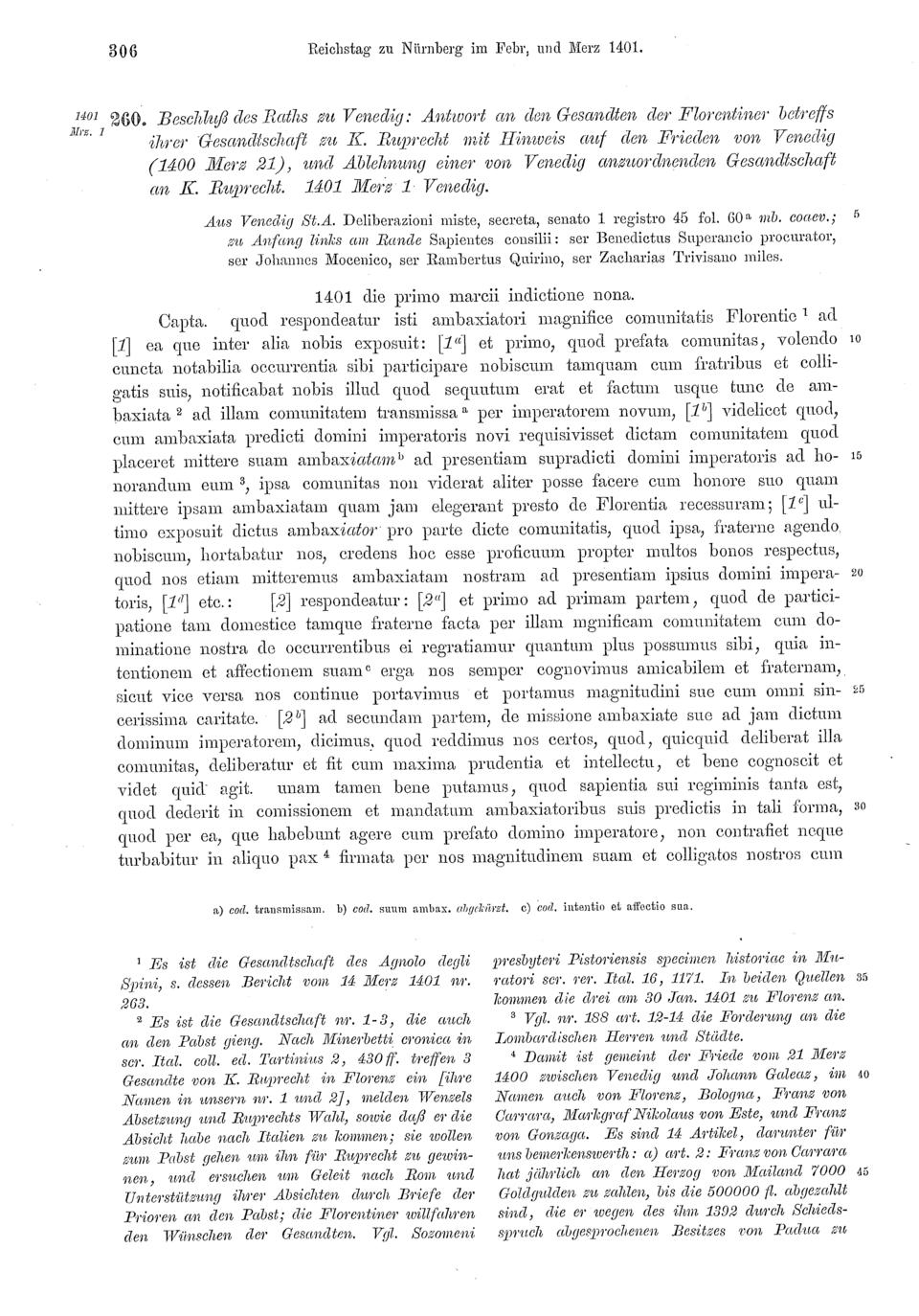 306 Reichstag zu Nürnberg im Febr, und Merz 1401.

1401 Mrz. 1 260. Beschluß des Raths zu Venedig: Antwort an den Gesandten der Florentiner betreffs ihrer Gesandtschaft zu K. Ruprecht mit Hinweis auf den Frieden von Venedig (1400 Merz 21), und Ablehnung einer von Venedig anzuordnenden Gesandtschaft an K. Ruprecht. 1401 Merz 1 Venedig.

Aus Venedig St.A. Deliberazioni miste, secreta, senato 1 registro 45 fol. 60ª mb. coaev.; zu Anfang links am Rande Sapientes consilii: ser Benedictus Superancio procurator, ser Johannes Mocenico, ser Rambertus Quirino, ser Zacharias Trivisano miles. 5

1401 die primo marcii indictione nona.

Capta. quod respondeatur isti ambaxiatori magnifice comunitatis Florentie ¹ ad [1] ea que inter alia nobis exposuit: [1ª] et primo, quod prefata comunitas, volendo cuncta notabilia occurrentia sibi participare nobiscum tamquam cum fratribus et colligatis suis, notificabat nobis illud quod sequutum erat et factum usque tunc de ambaxiata ² ad illam comunitatem transmissa ª per imperatorem novum, [1ᵇ] videlicet quod, cum ambaxiata predicti domini imperatoris novi requisivisset dictam comunitatem quod placeret mittere suam ambaxiatam ᵇ ad presentiam supradicti domini imperatoris ad honorandum eum ³, ipsa comunitas non viderat aliter posse facere cum honore suo quam mittere ipsam ambaxiatam quam jam elegerant presto de Florentia recessuram; [1ᶜ] ultimo exposuit dictus ambaxiator pro parte dicte comunitatis, quod ipsa, fraterne agendo nobiscum, hortabatur nos, credens hoc esse proficuum propter multos bonos respectus, quod nos etiam mitteremus ambaxiatam nostram ad presentiam ipsius domini imperatoris, [1ᵈ] etc.: [2] respondeatur: [2ª] et primo ad primam partem, quod de participatione tam domestice tamque fraterne facta per illam mgnificam comunitatem cum dominatione nostra de occurrentibus ei regratiamur quantum plus possumus sibi, quia intentionem et affectionem suam ᶜ erga nos semper cognovimus amicabilem et fraternam, sicut vice versa nos continue portavimus et portamus magnitudini sue cum omni sincerissima caritate. [2ᵇ] ad secundam partem, de missione ambaxiate sue ad jam dictum dominum imperatorem, dicimus, quod reddimus nos certos, quod, quicquid deliberat illa comunitas, deliberatur et fit cum maxima prudentia et intellectu, et bene cognoscit et videt quid agit. unam tamen bene putamus, quod sapientia sui regiminis tanta est, quod dederit in comissionem et mandatum ambaxiatoribus suis predictis in tali forma, quod per ea, que habebunt agere cum prefato domino imperatore, non contrafiet neque turbabitur in aliquo pax ⁴ firmata per nos magnitudinem suam et colligatos nostros cum 10 15 20 25 30

a) cod. transmissam. b) cod. suum ambax. abgekürzt. c) cod. intentio et affectio sua.

¹ Es ist die Gesandtschaft des Agnolo degli Spini, s. dessen Bericht vom 14 Merz 1401 nr. 263.
² Es ist die Gesandtschaft nr. 1-3, die auch an den Pabst gieng. Nach Minerbetti cronica in scr. Ital. coll. ed. Tartinius 2, 430 ff. treffen 3 Gesandte von K. Ruprecht in Florenz ein [ihre Namen in unsern nr. 1 und 2], melden Wenzels Absetzung und Ruprechts Wahl, sowie daß er die Absicht habe nach Italien zu kommen; sie wollen zum Pabst gehen um ihn für Ruprecht zu gewinnen, und ersuchen um Geleit nach Rom und Unterstützung ihrer Absichten durch Briefe der Prioren an den Pabst; die Florentiner willfahren den Wünschen der Gesandten. Vgl. Sozomeni presbyteri Pistoriensis specimen historiae in Muratori scr. rer. Ital. 16, 1171. In beiden Quellen kommen die drei am 30 Jan. 1401 zu Florenz an.
³ Vgl. nr. 188 art. 12-14 die Forderung an die Lombardischen Herren und Städte.
⁴ Damit ist gemeint der Friede vom 21 Merz 1400 zwischen Venedig und Johann Galeaz, im Namen auch von Florenz, Bologna, Franz von Carrara, Markgraf Nikolaus von Este, und Franz von Gonzaga. Es sind 14 Artikel, darunter für uns bemerkenswerth: a) art. 2: Franz von Carrara hat jährlich an den Herzog von Mailand 7000 Goldgulden zu zahlen, bis die 500000 fl. abgezahlt sind, die er wegen des ihm 1392 durch Schiedsspruch abgesprochenen Besitzes von Padua zu 35 40 45